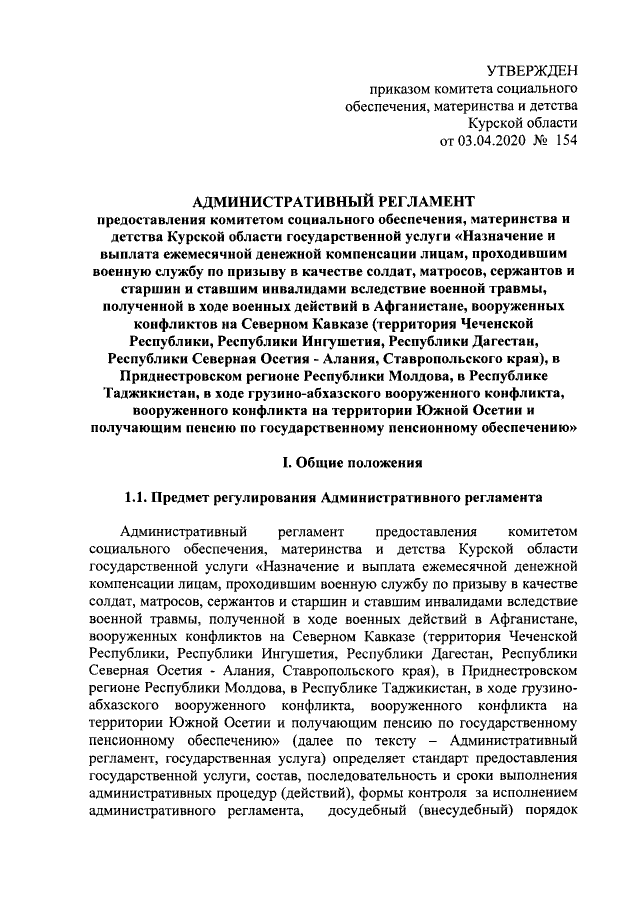 УТВЕРЖДЕН
приказом комитета социального обеспечения, материнства и детства Курской области
от 03.04.2020 № 154

АДМИНИСТРАТИВНЫЙ РЕГЛАМЕНТ
предоставления комитетом социального обеспечения, материнства и детства Курской области государственной услуги «Назначение и выплата ежемесячной денежной компенсации лицам, проходившим военную службу по призыву в качестве солдат, матросов, сержантов и старшин и ставшим инвалидами вследствие военной травмы, полученной в ходе военных действий в Афганистане, вооруженных конфликтов на Северном Кавказе (территория Чеченской Республики, Республики Ингушетия, Республики Дагестан, Республики Северная Осетия - Алания, Ставропольского края), в Приднестровском регионе Республики Молдова, в Республике Таджикистан, в ходе грузино-абхазского вооруженного конфликта, вооруженного конфликта на территории Южной Осетии и получающим пенсию по государственному пенсионному обеспечению»

I. Общие положения

1.1. Предмет регулирования Административного регламента

Административный регламент предоставления комитетом социального обеспечения, материнства и детства Курской области государственной услуги «Назначение и выплата ежемесячной денежной компенсации лицам, проходившим военную службу по призыву в качестве солдат, матросов, сержантов и старшин и ставшим инвалидами вследствие военной травмы, полученной в ходе военных действий в Афганистане, вооруженных конфликтов на Северном Кавказе (территория Чеченской Республики, Республики Ингушетия, Республики Дагестан, Республики Северная Осетия - Алания, Ставропольского края), в Приднестровском регионе Республики Молдова, в Республике Таджикистан, в ходе грузино-абхазского вооруженного конфликта, вооруженного конфликта на территории Южной Осетии и получающим пенсию по государственному пенсионному обеспечению» (далее по тексту – Административный регламент, государственная услуга) определяет стандарт предоставления государственной услуги, состав, последовательность и сроки выполнения административных процедур (действий), формы контроля за исполнением административного регламента, досудебный (внесудебный) порядок